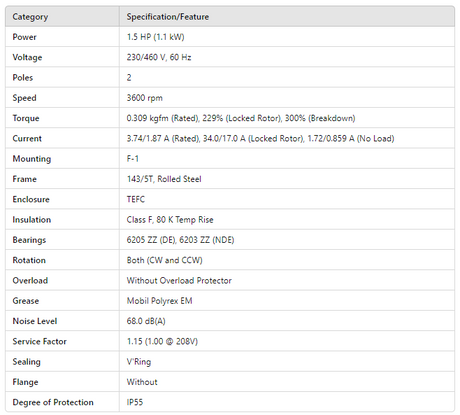 | Category | Specification/Feature |
|---|---|
| Power | 1.5 HP (1.1 kW) |
| Voltage | 230/460 V, 60 Hz |
| Poles | 2 |
| Speed | 3600 rpm |
| Torque | 0.309 kgfm (Rated), 229% (Locked Rotor), 300% (Breakdown) |
| Current | 3.74/1.87 A (Rated), 34.0/17.0 A (Locked Rotor), 1.72/0.859 A (No Load) |
| Mounting | F-1 |
| Frame | 143/5T, Rolled Steel |
| Enclosure | TEFC |
| Insulation | Class F, 80 K Temp Rise |
| Bearings | 6205 ZZ (DE), 6203 ZZ (NDE) |
| Rotation | Both (CW and CCW) |
| Overload | Without Overload Protector |
| Grease | Mobil Polyrex EM |
| Noise Level | 68.0 dB(A) |
| Service Factor | 1.15 (1.00 @ 208V) |
| Sealing | V'Ring |
| Flange | Without |
| Degree of Protection | IP55 |